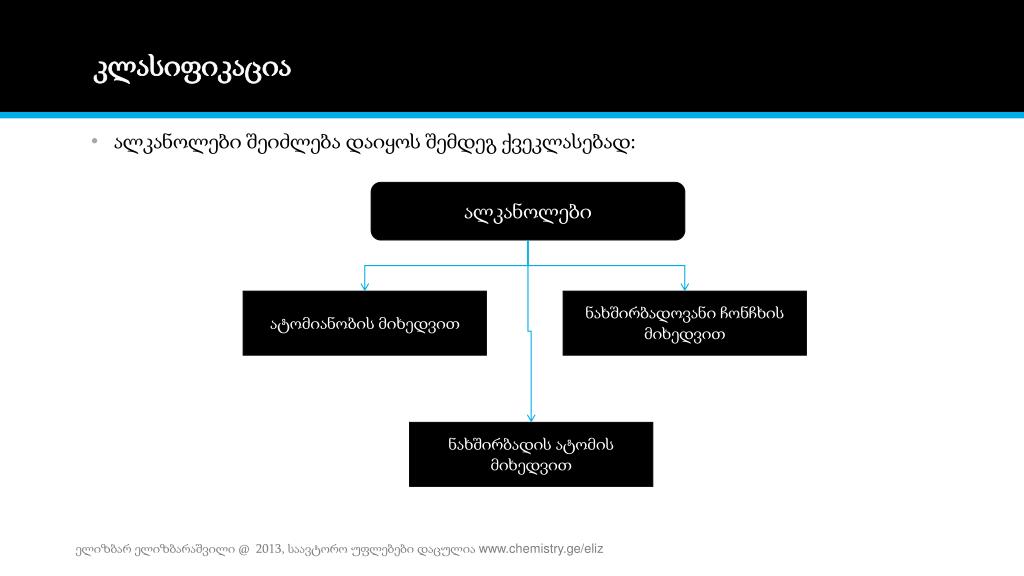 კლასიფიკაცია

• ალკანოლები შეიძლება დაიყოს შემდეგ ქვეკლასებად:

ალკანოლები

ატომიანობის მიხედვით

ნახშირბადოვანი ჩონჩხის მიხედვით

ნახშირბადის ატომის მიხედვით

ელიზბარ ელიზბარაშვილი @ 2013, საავტორო უფლებები დაცულია www.chemistry.ge/eliz